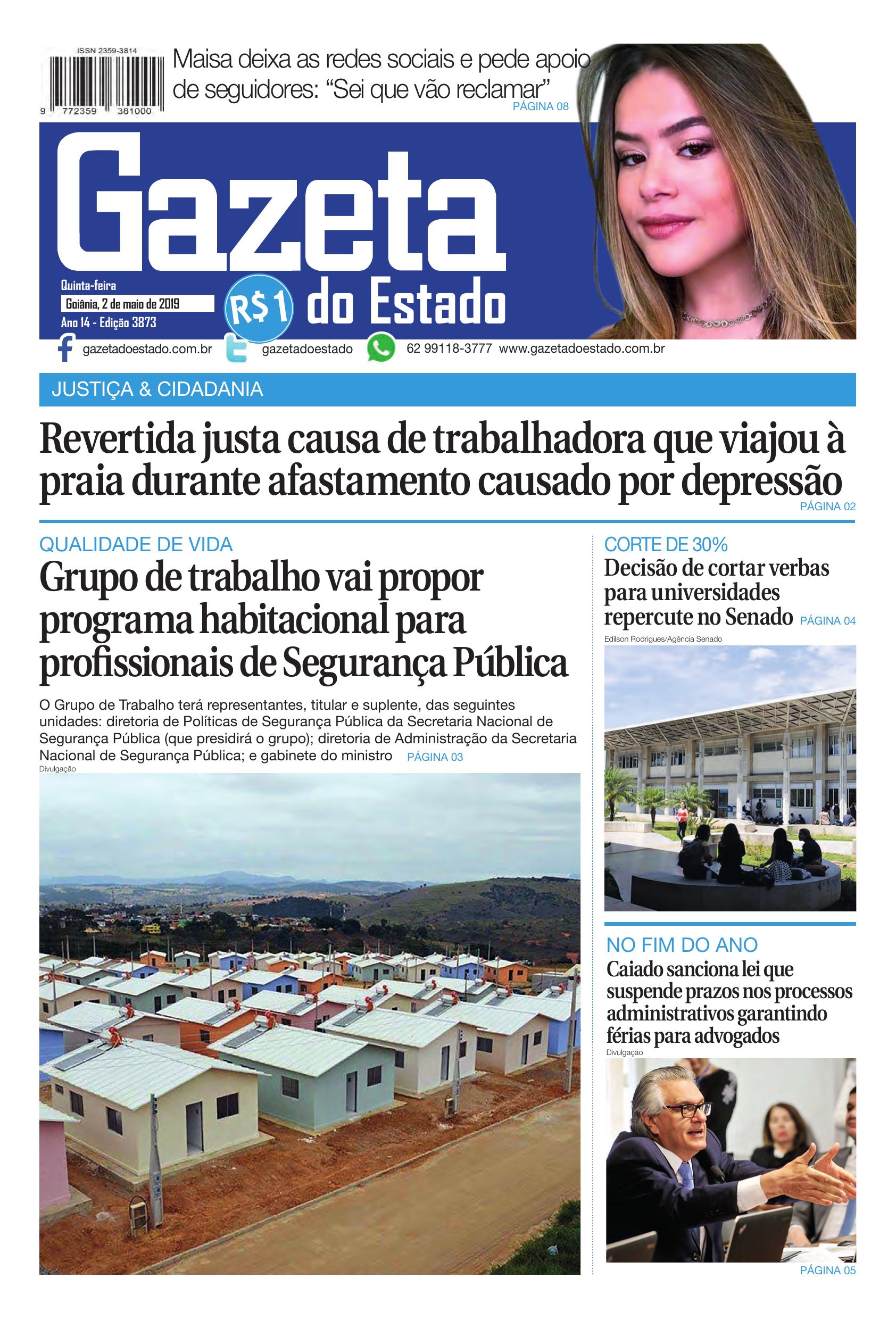 ISSN 2359-3814

9 772359 381000

Maisa deixa as redes sociais e pede apoio de seguidores: "Sei que vão reclamar"
PÁGINA 08

Gazeta
do Estado

Quinta-feira
Goiânia, 2 de maio de 2019
Ano 14 - Edição 3873

R$1

gazetadoestado.com.br gazetadoestado 62 99118-3777 www.gazetadoestado.com.br

JUSTIÇA & CIDADANIA

Revertida justa causa de trabalhadora que viajou à praia durante afastamento causado por depressão
PÁGINA 02

QUALIDADE DE VIDA

Grupo de trabalho vai propor programa habitacional para profissionais de Segurança Pública

O Grupo de Trabalho terá representantes, titular e suplente, das seguintes unidades: diretoria de Políticas de Segurança Pública da Secretaria Nacional de Segurança Pública (que presidirá o grupo); diretoria de Administração da Secretaria Nacional de Segurança Pública; e gabinete do ministro PÁGINA 03

Divulgação

CORTE DE 30%

Decisão de cortar verbas para universidades repercute no Senado PÁGINA 04

Edilson Rodrigues/Agência Senado

NO FIM DO ANO

Caiado sanciona lei que suspende prazos nos processos administrativos garantindo férias para advogados

Divulgação

PÁGINA 05